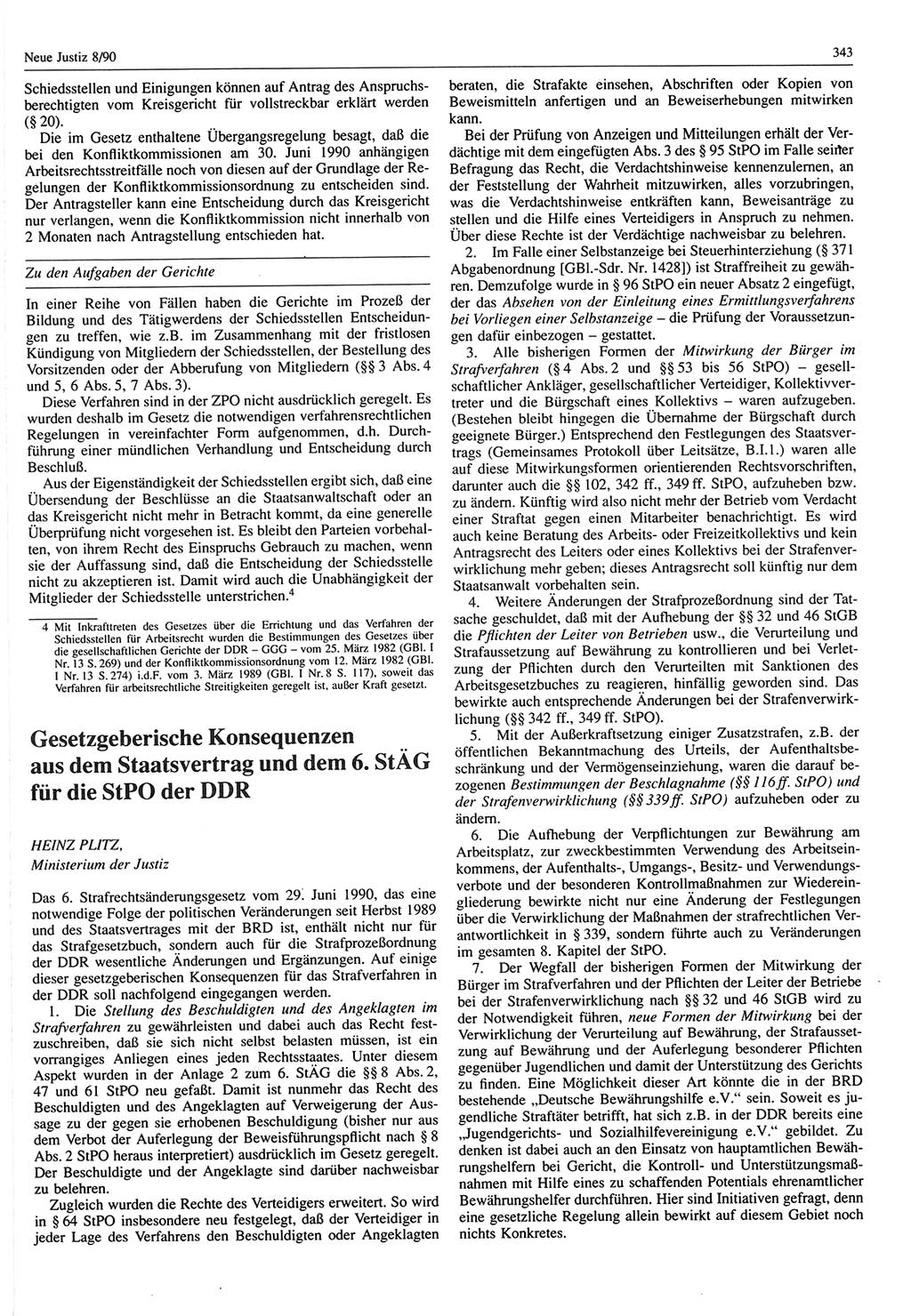 Neue Justiz 8/90

343

Schiedsstellen und Einigungen können auf Antrag des Anspruchsberechtigten vom Kreisgericht für vollstreckbar erklärt werden (§ 20).

Die im Gesetz enthaltene Übergangsregelung besagt, daß die bei den Konfliktkommissionen am 30. Juni 1990 anhängigen Arbeitsrechtsstreitfälle noch von diesen auf der Grundlage der Regelungen der Konfliktkommissionsordnung zu entscheiden sind. Der Antragsteller kann eine Entscheidung durch das Kreisgericht nur verlangen, wenn die Konfliktkommission nicht innerhalb von 2 Monaten nach Antragstellung entschieden hat.

Zu den Aufgaben der Gerichte

In einer Reihe von Fällen haben die Gerichte im Prozeß der Bildung und des Tätigwerdens der Schiedsstellen Entscheidungen zu treffen, wie z.B. im Zusammenhang mit der fristlosen Kündigung von Mitgliedern der Schiedsstellen, der Bestellung des Vorsitzenden oder der Abberufung von Mitgliedern (§§ 3 Abs. 4 und 5, 6 Abs. 5, 7 Abs. 3).

Diese Verfahren sind in der ZPO nicht ausdrücklich geregelt. Es wurden deshalb im Gesetz die notwendigen verfahrensrechtlichen Regelungen in vereinfachter Form aufgenommen, d.h. Durchführung einer mündlichen Verhandlung und Entscheidung durch Beschluß.

Aus der Eigenständigkeit der Schiedsstellen ergibt sich, daß eine Übersendung der Beschlüsse an die Staatsanwaltschaft oder an das Kreisgericht nicht mehr in Betracht kommt, da eine generelle Überprüfung nicht vorgesehen ist. Es bleibt den Parteien vorbehalten, von ihrem Recht des Einspruchs Gebrauch zu machen, wenn sie der Auffassung sind, daß die Entscheidung der Schiedsstelle nicht zu akzeptieren ist. Damit wird auch die Unabhängigkeit der Mitglieder der Schiedsstelle unterstrichen.$^4$

4 Mit Inkrafttreten des Gesetzes über die Errichtung und das Verfahren der Schiedsstellen für Arbeitsrecht wurden die Bestimmungen des Gesetzes über die gesellschaftlichen Gerichte der DDR – GGG – vom 25. März 1982 (GBl. I Nr. 13 S. 269) und der Konfliktkommissionsordnung vom 12. März 1982 (GBl. I Nr. 13 S. 274) i.d.F. vom 3. März 1989 (GBl. I Nr. 8 S. 117), soweit das Verfahren für arbeitsrechtliche Streitigkeiten geregelt ist, außer Kraft gesetzt.

Gesetzgeberische Konsequenzen aus dem Staatsvertrag und dem 6. StÄG für die StPO der DDR

HEINZ PLITZ,
Ministerium der Justiz

Das 6. Strafrechtsänderungsgesetz vom 29. Juni 1990, das eine notwendige Folge der politischen Veränderungen seit Herbst 1989 und des Staatsvertrages mit der BRD ist, enthält nicht nur für das Strafgesetzbuch, sondern auch für die Strafprozeßordnung der DDR wesentliche Änderungen und Ergänzungen. Auf einige dieser gesetzgeberischen Konsequenzen für das Strafverfahren in der DDR soll nachfolgend eingegangen werden.

1. Die Stellung des Beschuldigten und des Angeklagten im Strafverfahren zu gewährleisten und dabei auch das Recht festzuschreiben, daß sie sich nicht selbst belasten müssen, ist ein vorrangiges Anliegen eines jeden Rechtsstaates. Unter diesem Aspekt wurden in der Anlage 2 zum 6. StÄG die §§ 8 Abs. 2, 47 und 61 StPO neu gefaßt. Damit ist nunmehr das Recht des Beschuldigten und des Angeklagten auf Verweigerung der Aussage zu der gegen sie erhobenen Beschuldigung (bisher nur aus dem Verbot der Auferlegung der Beweisführungspflicht nach § 8 Abs. 2 StPO heraus interpretiert) ausdrücklich im Gesetz geregelt. Der Beschuldigte und der Angeklagte sind darüber nachweisbar zu belehren.

Zugleich wurden die Rechte des Verteidigers erweitert. So wird in § 64 StPO insbesondere neu festgelegt, daß der Verteidiger in jeder Lage des Verfahrens den Beschuldigten oder Angeklagten beraten, die Strafakte einsehen, Abschriften oder Kopien von Beweismitteln anfertigen und an Beweiserhebungen mitwirken kann.

Bei der Prüfung von Anzeigen und Mitteilungen erhält der Verdächtige mit dem eingefügten Abs. 3 des § 95 StPO im Falle seiner Befragung das Recht, die Verdachtshinweise kennenzulernen, an der Feststellung der Wahrheit mitzuwirken, alles vorzubringen, was die Verdachtshinweise entkräften kann, Beweisanträge zu stellen und die Hilfe eines Verteidigers in Anspruch zu nehmen. Über diese Rechte ist der Verdächtige nachweisbar zu belehren.

2. Im Falle einer Selbstanzeige bei Steuerhinterziehung (§ 371 Abgabenordnung [GBl.-Sdr. Nr. 1428]) ist Straffreiheit zu gewähren. Demzufolge wurde in § 96 StPO ein neuer Absatz 2 eingefügt, der das Absehen von der Einleitung eines Ermittlungsverfahrens bei Vorliegen einer Selbstanzeige – die Prüfung der Voraussetzungen dafür einbezogen – gestattet.

3. Alle bisherigen Formen der Mitwirkung der Bürger im Strafverfahren (§ 4 Abs. 2 und §§ 53 bis 56 StPO) – gesellschaftlicher Ankläger, gesellschaftlicher Verteidiger, Kollektivvertreter und die Bürgschaft eines Kollektivs – waren aufzugeben. (Bestehen bleibt hingegen die Übernahme der Bürgschaft durch geeignete Bürger.) Entsprechend den Festlegungen des Staatsvertrags (Gemeinsames Protokoll über Leitsätze, B.I.1.) waren alle auf diese Mitwirkungsformen orientierenden Rechtsvorschriften, darunter auch die §§ 102, 342 ff., 349 ff. StPO, aufzuheben bzw. zu ändern. Künftig wird also nicht mehr der Betrieb vom Verdacht einer Straftat gegen einen Mitarbeiter benachrichtigt. Es wird auch keine Beratung des Arbeits- oder Freizeitkollektivs und kein Antragsrecht des Leiters oder eines Kollektivs bei der Strafenverwirklichung mehr geben; dieses Antragsrecht soll künftig nur dem Staatsanwalt vorbehalten sein.

4. Weitere Änderungen der Strafprozeßordnung sind der Tatsache geschuldet, daß mit der Aufhebung der §§ 32 und 46 StGB die Pflichten der Leiter von Betrieben usw., die Verurteilung und Strafaussetzung auf Bewährung zu kontrollieren und bei Verletzung der Pflichten durch den Verurteilten mit Sanktionen des Arbeitsgesetzbuches zu reagieren, hinfällig geworden sind. Das bewirkte auch entsprechende Änderungen bei der Strafenverwirklichung (§§ 342 ff., 349 ff. StPO).

5. Mit der Außerkraftsetzung einiger Zusatzstrafen, z.B. der öffentlichen Bekanntmachung des Urteils, der Aufenthaltsbeschränkung und der Vermögenseinziehung, waren die darauf bezogenen Bestimmungen der Beschlagnahme (§§ 116 ff. StPO) und der Strafenverwirklichung (§§ 339 ff. StPO) aufzuheben oder zu ändern.

6. Die Aufhebung der Verpflichtungen zur Bewährung am Arbeitsplatz, zur zweckbestimmten Verwendung des Arbeitseinkommens, der Aufenthalts-, Umgangs-, Besitz- und Verwendungsverbote und der besonderen Kontrollmaßnahmen zur Wiedereingliederung bewirkte nicht nur eine Änderung der Festlegungen über die Verwirklichung der Maßnahmen der strafrechtlichen Verantwortlichkeit in § 339, sondern führte auch zu Veränderungen im gesamten 8. Kapitel der StPO.

7. Der Wegfall der bisherigen Formen der Mitwirkung der Bürger im Strafverfahren und der Pflichten der Leiter der Betriebe bei der Strafenverwirklichung nach §§ 32 und 46 StGB wird zu der Notwendigkeit führen, neue Formen der Mitwirkung bei der Verwirklichung der Verurteilung auf Bewährung, der Strafaussetzung auf Bewährung und der Auferlegung besonderer Pflichten gegenüber Jugendlichen und damit der Unterstützung des Gerichts zu finden. Eine Möglichkeit dieser Art könnte die in der BRD bestehende „Deutsche Bewährungshilfe e.V." sein. Soweit es jugendliche Straftäter betrifft, hat sich z.B. in der DDR bereits eine „Jugendgerichts- und Sozialhilfevereinigung e.V." gebildet. Zu denken ist dabei auch an den Einsatz von hauptamtlichen Bewährungshelfern bei Gericht, die Kontroll- und Unterstützungsmaßnahmen mit Hilfe eines zu schaffenden Potentials ehrenamtlicher Bewährungshelfer durchführen. Hier sind Initiativen gefragt, denn eine gesetzliche Regelung allein bewirkt auf diesem Gebiet noch nichts Konkretes.